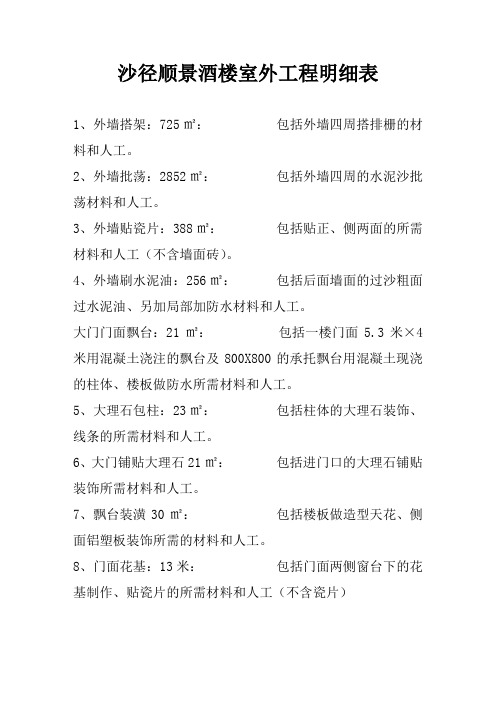 沙径顺景酒楼室外工程明细表

1、外墙搭架：725 ㎡： 包括外墙四周搭排栅的材料和人工。

2、外墙批荡：2852 ㎡： 包括外墙四周的水泥沙批荡材料和人工。

3、外墙贴瓷片：388 ㎡： 包括贴正、侧两面的所需材料和人工（不含墙面砖）。

4、外墙刷水泥油：256 ㎡： 包括后面墙面的过沙粗面过水泥油、另加局部加防水材料和人工。

大门门面飘台：21 ㎡： 包括一楼门面 5.3 米×4 米用混凝土浇注的飘台及 800X800 的承托飘台用混凝土现浇的柱体、楼板做防水所需材料和人工。

5、大理石包柱：23 ㎡： 包括柱体的大理石装饰、线条的所需材料和人工。

6、大门铺贴大理石 21 ㎡： 包括进门口的大理石铺贴装饰所需材料和人工。

7、飘台装潢 30 ㎡： 包括楼板做造型天花、侧面铝塑板装饰所需的材料和人工。

8、门面花基：13 米： 包括门面两侧窗台下的花基制作、贴瓷片的所需材料和人工（不含瓷片）